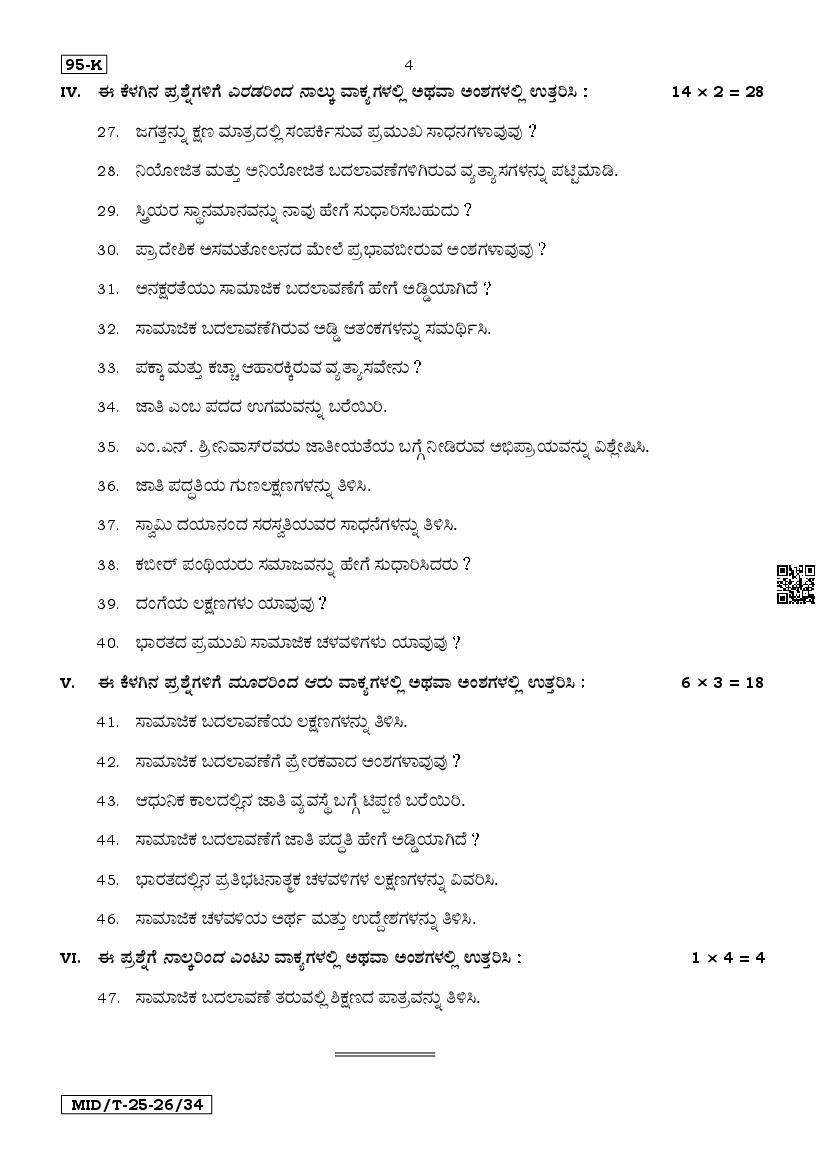 95-K

4

IV. ಈ ಕೆಳಗಿನ ಪ್ರಶ್ನೆಗಳಿಗೆ ಎರಡರಿಂದ ನಾಲ್ಕು ವಾಕ್ಯಗಳಲ್ಲಿ ಅಥವಾ ಅಂಶಗಳಲ್ಲಿ ಉತ್ತರಿಸಿ : $14 \times 2 = 28$

27. ಜಗತ್ತನ್ನು ಕ್ಷಣ ಮಾತ್ರದಲ್ಲಿ ಸಂಪರ್ಕಿಸುವ ಪ್ರಮುಖ ಸಾಧನಗಳಾವುವು ?

28. ನಿಯೋಜಿತ ಮತ್ತು ಅನಿಯೋಜಿತ ಬದಲಾವಣೆಗಳಿಗಿರುವ ವ್ಯತ್ಯಾಸಗಳನ್ನು ಪಟ್ಟಿಮಾಡಿ.

29. ಸ್ತ್ರೀಯರ ಸ್ಥಾನಮಾನವನ್ನು ನಾವು ಹೇಗೆ ಸುಧಾರಿಸಬಹುದು ?

30. ಪ್ರಾದೇಶಿಕ ಅಸಮತೋಲನದ ಮೇಲೆ ಪ್ರಭಾವಬೀರುವ ಅಂಶಗಳಾವುವು ?

31. ಅನಕ್ಷರತೆಯು ಸಾಮಾಜಿಕ ಬದಲಾವಣೆಗೆ ಹೇಗೆ ಅಡ್ಡಿಯಾಗಿದೆ ?

32. ಸಾಮಾಜಿಕ ಬದಲಾವಣೆಗಿರುವ ಅಡ್ಡಿ ಆತಂಕಗಳನ್ನು ಸಮರ್ಥಿಸಿ.

33. ಪಕ್ಕಾ ಮತ್ತು ಕಚ್ಚಾ ಆಹಾರಕ್ಕಿರುವ ವ್ಯತ್ಯಾಸವೇನು ?

34. ಜಾತಿ ಎಂಬ ಪದದ ಉಗಮವನ್ನು ಬರೆಯಿರಿ.

35. ಎಂ.ಎನ್. ಶ್ರೀನಿವಾಸ್‌ರವರು ಜಾತೀಯತೆಯ ಬಗ್ಗೆ ನೀಡಿರುವ ಅಭಿಪ್ರಾಯವನ್ನು ವಿಶ್ಲೇಷಿಸಿ.

36. ಜಾತಿ ಪದ್ಧತಿಯ ಗುಣಲಕ್ಷಣಗಳನ್ನು ತಿಳಿಸಿ.

37. ಸ್ವಾಮಿ ದಯಾನಂದ ಸರಸ್ವತಿಯವರ ಸಾಧನೆಗಳನ್ನು ತಿಳಿಸಿ.

38. ಕಬೀರ್ ಪಂಥಿಯರು ಸಮಾಜವನ್ನು ಹೇಗೆ ಸುಧಾರಿಸಿದರು ?

39. ದಂಗೆಯ ಲಕ್ಷಣಗಳು ಯಾವುವು ?

40. ಭಾರತದ ಪ್ರಮುಖ ಸಾಮಾಜಿಕ ಚಳವಳಿಗಳು ಯಾವುವು ?

V. ಈ ಕೆಳಗಿನ ಪ್ರಶ್ನೆಗಳಿಗೆ ಮೂರರಿಂದ ಆರು ವಾಕ್ಯಗಳಲ್ಲಿ ಅಥವಾ ಅಂಶಗಳಲ್ಲಿ ಉತ್ತರಿಸಿ : $6 \times 3 = 18$

41. ಸಾಮಾಜಿಕ ಬದಲಾವಣೆಯ ಲಕ್ಷಣಗಳನ್ನು ತಿಳಿಸಿ.

42. ಸಾಮಾಜಿಕ ಬದಲಾವಣೆಗೆ ಪ್ರೇರಕವಾದ ಅಂಶಗಳಾವುವು ?

43. ಆಧುನಿಕ ಕಾಲದಲ್ಲಿನ ಜಾತಿ ವ್ಯವಸ್ಥೆ ಬಗ್ಗೆ ಟಿಪ್ಪಣಿ ಬರೆಯಿರಿ.

44. ಸಾಮಾಜಿಕ ಬದಲಾವಣೆಗೆ ಜಾತಿ ಪದ್ಧತಿ ಹೇಗೆ ಅಡ್ಡಿಯಾಗಿದೆ ?

45. ಭಾರತದಲ್ಲಿನ ಪ್ರತಿಭಟನಾತ್ಮಕ ಚಳವಳಿಗಳ ಲಕ್ಷಣಗಳನ್ನು ವಿವರಿಸಿ.

46. ಸಾಮಾಜಿಕ ಚಳವಳಿಯ ಅರ್ಥ ಮತ್ತು ಉದ್ದೇಶಗಳನ್ನು ತಿಳಿಸಿ.

VI. ಈ ಪ್ರಶ್ನೆಗೆ ನಾಲ್ಕರಿಂದ ಎಂಟು ವಾಕ್ಯಗಳಲ್ಲಿ ಅಥವಾ ಅಂಶಗಳಲ್ಲಿ ಉತ್ತರಿಸಿ : $1 \times 4 = 4$

47. ಸಾಮಾಜಿಕ ಬದಲಾವಣೆ ತರುವಲ್ಲಿ ಶಿಕ್ಷಣದ ಪಾತ್ರವನ್ನು ತಿಳಿಸಿ.

MID/T-25-26/34